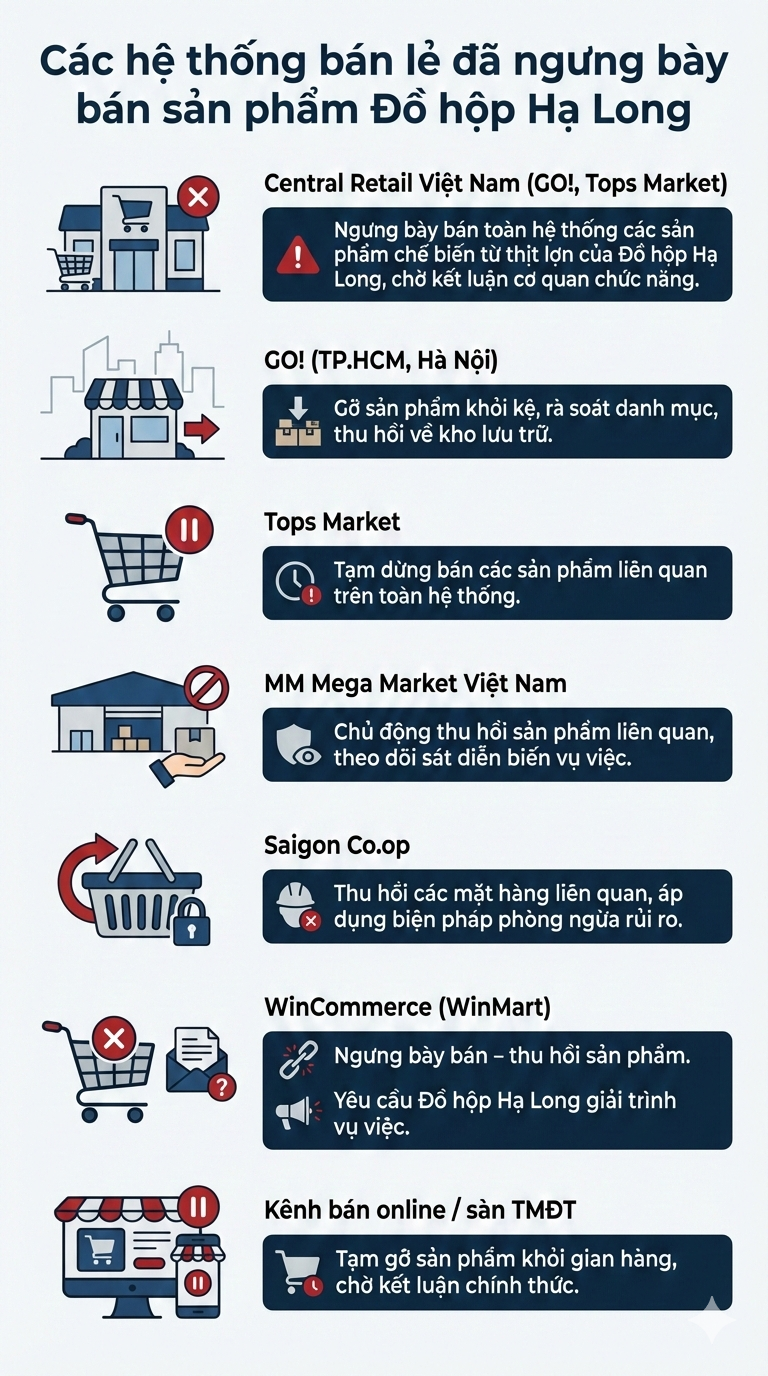 Các hệ thống bán lẻ đã ngưng bày bán sản phẩm Đồ hộp Hạ Long

Central Retail Việt Nam (GO!, Tops Market)

Ngưng bày bán toàn hệ thống các sản phẩm chế biến từ thịt lợn của Đồ hộp Hạ Long, chờ kết luận cơ quan chức năng.

GO! (TP.HCM, Hà Nội)

Gỡ sản phẩm khỏi kệ, rà soát danh mục, thu hồi về kho lưu trữ.

Tops Market

Tạm dừng bán các sản phẩm liên quan trên toàn hệ thống.

MM Mega Market Việt Nam

Chủ động thu hồi sản phẩm liên quan, theo dõi sát diễn biến vụ việc.

Saigon Co.op

Thu hồi các mặt hàng liên quan, áp dụng biện pháp phòng ngừa rủi ro.

WinCommerce (WinMart)

Ngưng bày bán – thu hồi sản phẩm.

Yêu cầu Đồ hộp Hạ Long giải trình vụ việc.

Kênh bán online / sàn TMĐT

Tạm gỡ sản phẩm khỏi gian hàng, chờ kết luận chính thức.